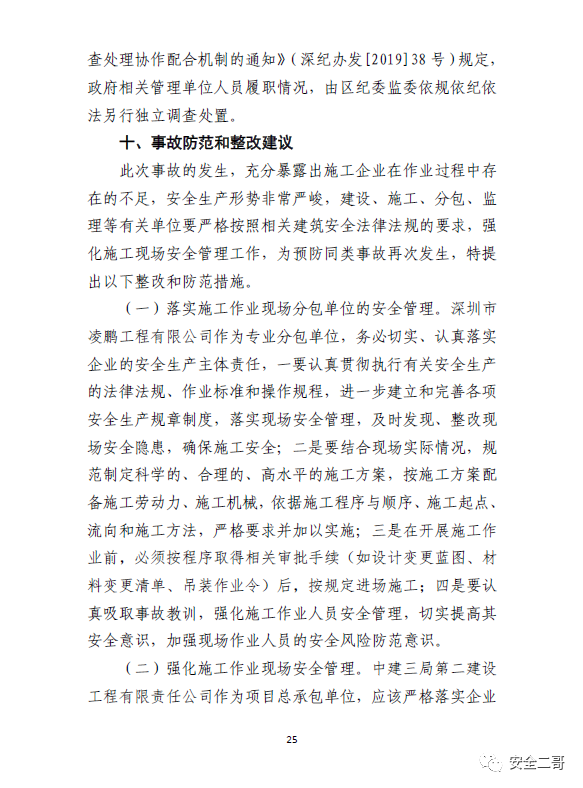 查处理协作配合机制的通知》（深纪办发[2019]38号）规定，政府相关管理单位人员履职情况，由区纪委监委依规依纪依法另行独立调查处置。

十、事故防范和整改建议

此次事故的发生，充分暴露出施工企业在作业过程中存在的不足，安全生产形势非常严峻，建设、施工、分包、监理等有关单位要严格按照相关建筑安全法律法规的要求，强化施工现场安全管理工作，为预防同类事故再次发生，特提出以下整改和防范措施。

（一）落实施工作业现场分包单位的安全管理。深圳市凌鹏工程有限公司作为专业分包单位，务必切实、认真落实企业的安全生产主体责任，一要认真贯彻执行有关安全生产的法律法规、作业标准和操作规程，进一步建立和完善各项安全生产规章制度，落实现场安全管理，及时发现、整改现场安全隐患，确保施工安全；二是要结合现场实际情况，规范制定科学的、合理的、高水平的施工方案，按施工方案配备施工劳动力、施工机械，依据施工程序与顺序、施工起点、流向和施工方法，严格要求并加以实施；三是在开展施工作业前，必须按程序取得相关审批手续（如设计变更蓝图、材料变更清单、吊装作业令）后，按规定进场施工；四是要认真吸取事故教训，强化施工作业人员安全管理，切实提高其安全意识，加强现场作业人员的安全风险防范意识。

（二）强化施工作业现场安全管理。中建三局第二建设工程有限责任公司作为项目总承包单位，应该严格落实企业

25

安全二哥